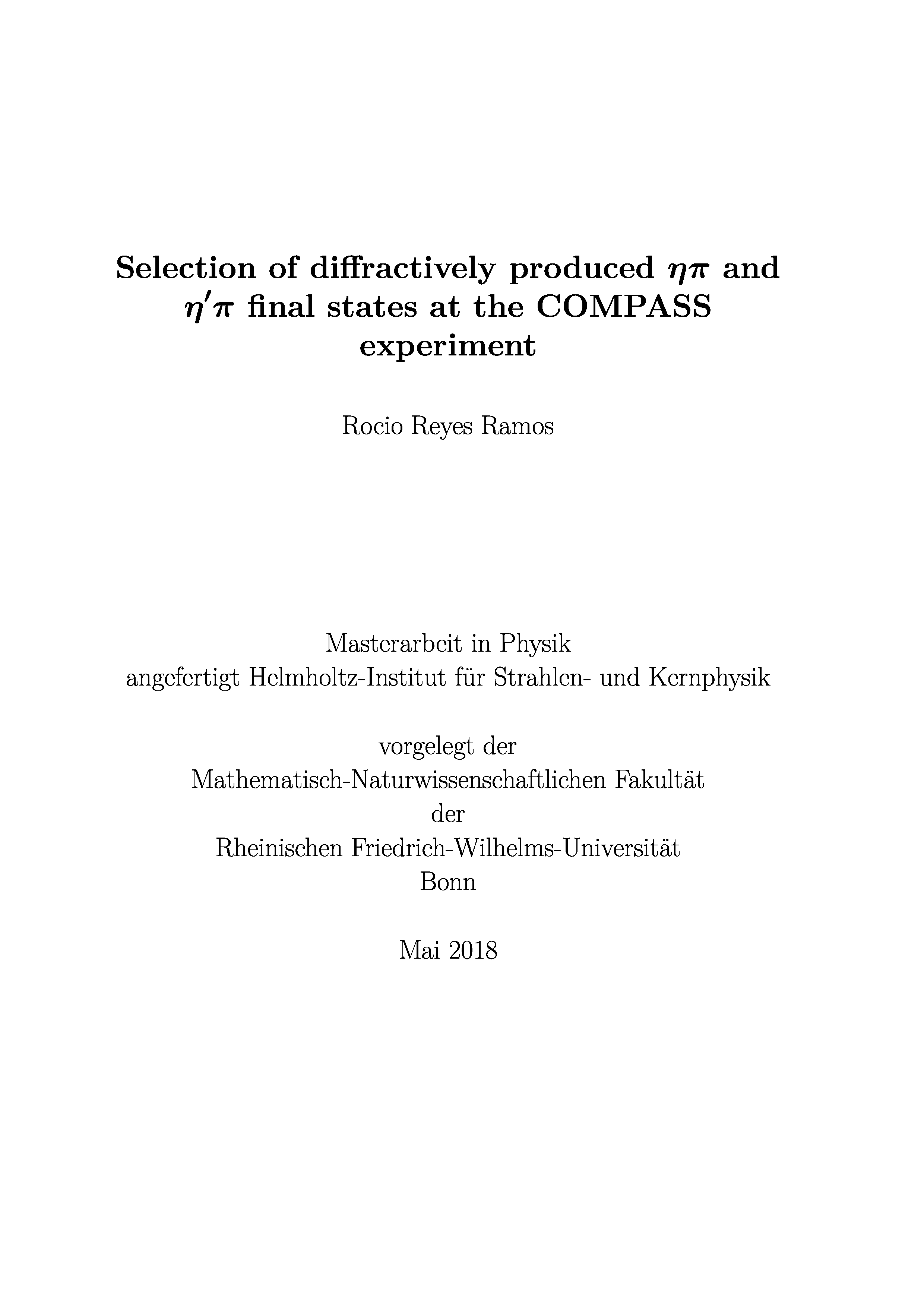 Selection of diffractively produced $\eta\pi$ and $\eta'\pi$ final states at the COMPASS experiment

Rocio Reyes Ramos

Masterarbeit in Physik
angefertigt Helmholtz-Institut für Strahlen- und Kernphysik

vorgelegt der
Mathematisch-Naturwissenschaftlichen Fakultät
der
Rheinischen Friedrich-Wilhelms-Universität
Bonn

Mai 2018